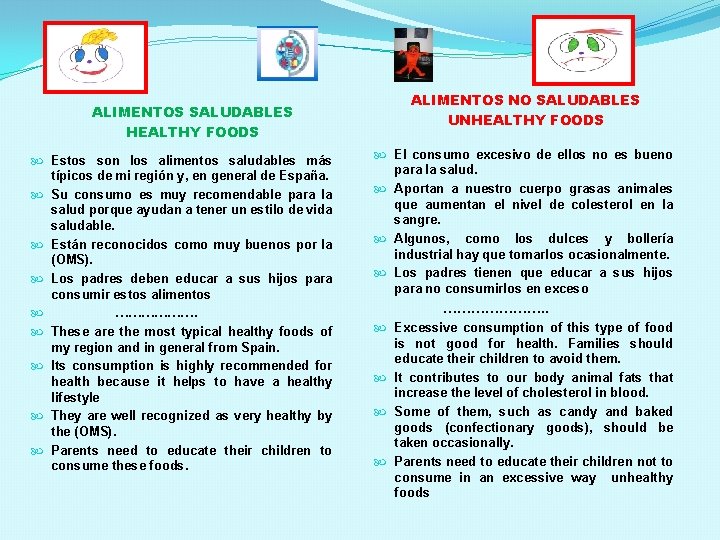 ALIMENTOS SALUDABLES
HEALTHY FOODS

Estos son los alimentos saludables más típicos de mi región y, en general de España.

Su consumo es muy recomendable para la salud porque ayudan a tener un estilo de vida saludable.

Están reconocidos como muy buenos por la (OMS).

Los padres deben educar a sus hijos para consumir estos alimentos

………………

These are the most typical healthy foods of my region and in general from Spain.

Its consumption is highly recommended for health because it helps to have a healthy lifestyle

They are well recognized as very healthy by the (OMS).

Parents need to educate their children to consume these foods.

ALIMENTOS NO SALUDABLES
UNHEALTHY FOODS

El consumo excesivo de ellos no es bueno para la salud.

Aportan a nuestro cuerpo grasas animales que aumentan el nivel de colesterol en la sangre.

Algunos, como los dulces y bollería industrial hay que tomarlos ocasionalmente.

Los padres tienen que educar a sus hijos para no consumirlos en exceso

…………………..

Excessive consumption of this type of food is not good for health. Families should educate their children to avoid them.

It contributes to our body animal fats that increase the level of cholesterol in blood.

Some of them, such as candy and baked goods (confectionary goods), should be taken occasionally.

Parents need to educate their children not to consume in an excessive way unhealthy foods